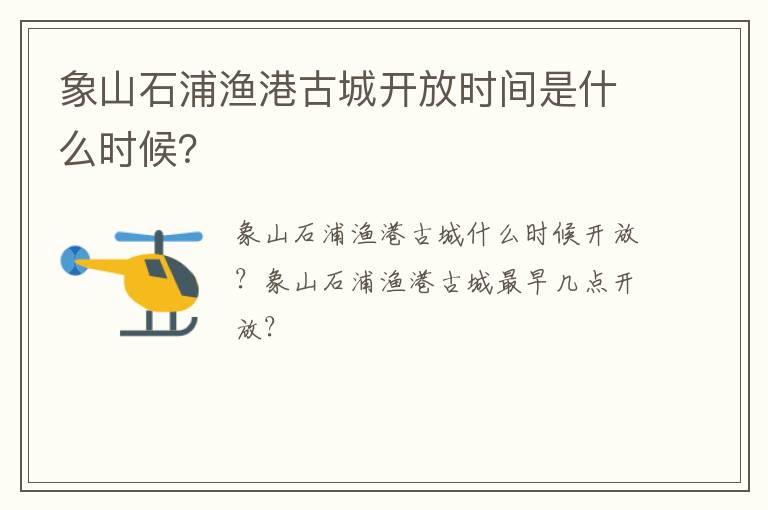 象山石浦渔港古城开放时间是什么时候?

象山石浦渔港古城什么时候开放?象山石浦渔港古城最早几点开放?